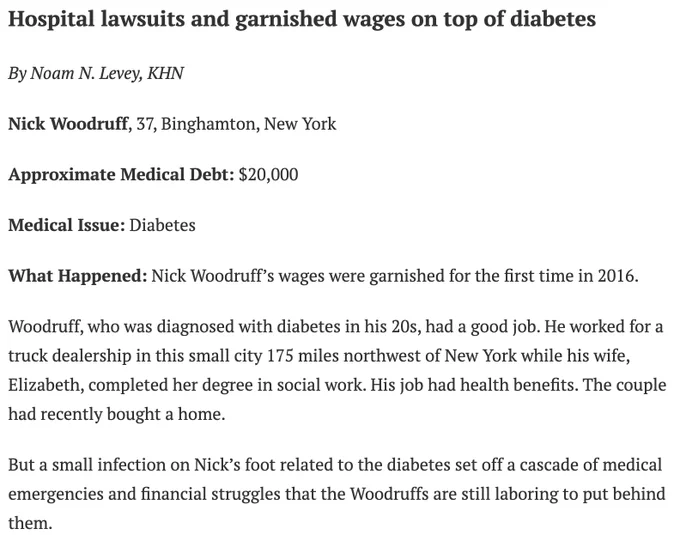 Hospital lawsuits and garnished wages on top of diabetes

By Noam N. Levey, KHN

Nick Woodruff, 37, Binghamton, New York

Approximate Medical Debt: $20,000

Medical Issue: Diabetes

What Happened: Nick Woodruff's wages were garnished for the first time in 2016.

Woodruff, who was diagnosed with diabetes in his 20s, had a good job. He worked for a truck dealership in this small city 175 miles northwest of New York while his wife, Elizabeth, completed her degree in social work. His job had health benefits. The couple had recently bought a home.

But a small infection on Nick's foot related to the diabetes set off a cascade of medical emergencies and financial struggles that the Woodruffs are still laboring to put behind them.